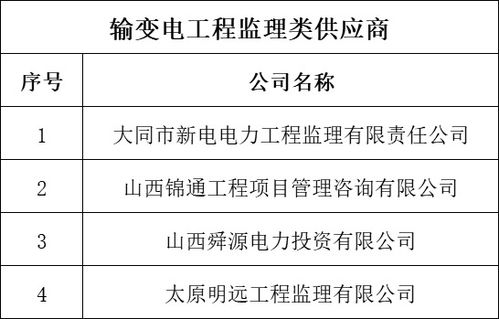 输变电工程监理类供应商

| 序号 | 公司名称 |
|---|---|
| 1 | 大同市新电电力工程监理有限责任公司 |
| 2 | 山西锦通工程项目管理咨询有限公司 |
| 3 | 山西舜源电力投资有限公司 |
| 4 | 太原明远工程监理有限公司 |